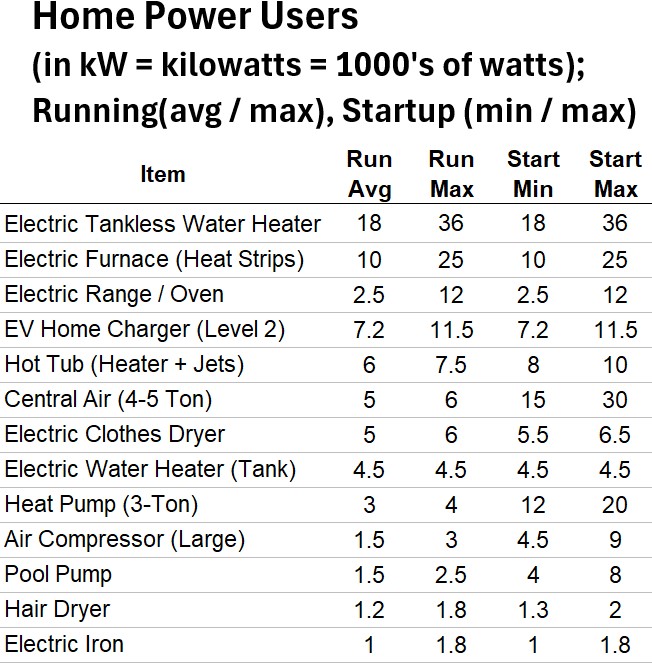 Home Power Users
(in kW = kilowatts = 1000's of watts);
Running(avg / max), Startup (min / max)

| Item | Run Avg | Run Max | Start Min | Start Max |
|---|---|---|---|---|
| Electric Tankless Water Heater | 18 | 36 | 18 | 36 |
| Electric Furnace (Heat Strips) | 10 | 25 | 10 | 25 |
| Electric Range / Oven | 2.5 | 12 | 2.5 | 12 |
| EV Home Charger (Level 2) | 7.2 | 11.5 | 7.2 | 11.5 |
| Hot Tub (Heater + Jets) | 6 | 7.5 | 8 | 10 |
| Central Air (4-5 Ton) | 5 | 6 | 15 | 30 |
| Electric Clothes Dryer | 5 | 6 | 5.5 | 6.5 |
| Electric Water Heater (Tank) | 4.5 | 4.5 | 4.5 | 4.5 |
| Heat Pump (3-Ton) | 3 | 4 | 12 | 20 |
| Air Compressor (Large) | 1.5 | 3 | 4.5 | 9 |
| Pool Pump | 1.5 | 2.5 | 4 | 8 |
| Hair Dryer | 1.2 | 1.8 | 1.3 | 2 |
| Electric Iron | 1 | 1.8 | 1 | 1.8 |